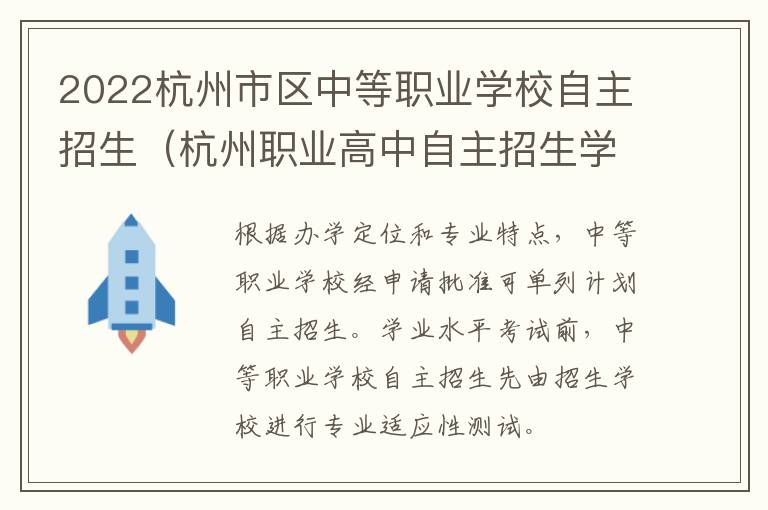 2022杭州市区中等职业学校自主招生（杭州职业高中自主招生学

根据办学定位和专业特点，中等职业学校经申请批准可单列计划自主招生。学业水平考试前，中等职业学校自主招生先由招生学校进行专业适应性测试。